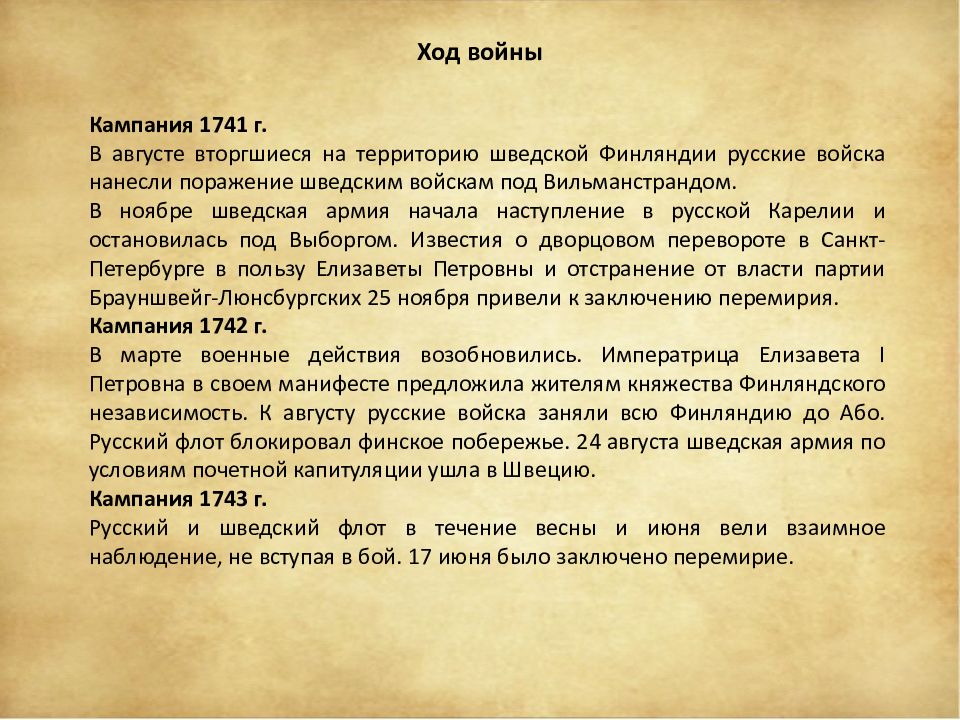 Ход войны

Кампания 1741 г.
В августе вторгшиеся на территорию шведской Финляндии русские войска нанесли поражение шведским войскам под Вильманстрандом.
В ноябре шведская армия начала наступление в русской Карелии и остановилась под Выборгом. Известия о дворцовом перевороте в Санкт-Петербурге в пользу Елизаветы Петровны и отстранение от власти партии Брауншвейг-Люнсбургских 25 ноября привели к заключению перемирия.
Кампания 1742 г.
В марте военные действия возобновились. Императрица Елизавета I Петровна в своем манифесте предложила жителям княжества Финляндского независимость. К августу русские войска заняли всю Финляндию до Або. Русский флот блокировал финское побережье. 24 августа шведская армия по условиям почетной капитуляции ушла в Швецию.
Кампания 1743 г.
Русский и шведский флот в течение весны и июня вели взаимное наблюдение, не вступая в бой. 17 июня было заключено перемирие.